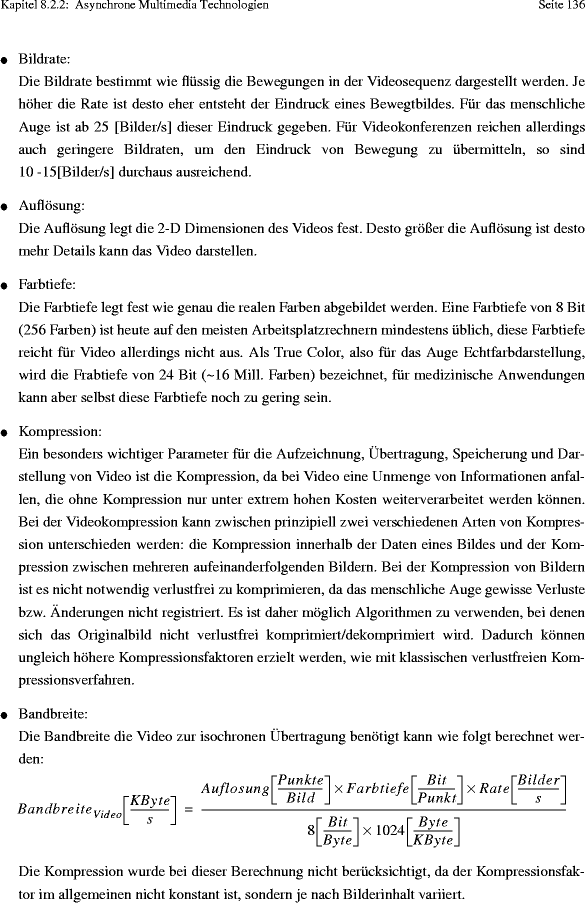 Kapitel 8.2.2: Asynchrone Multimedia Technologien Seite 136

● Bildrate:
Die Bildrate bestimmt wie flüssig die Bewegungen in der Videosequenz dargestellt werden. Je höher die Rate ist desto eher entsteht der Eindruck eines Bewegtbildes. Für das menschliche Auge ist ab 25 [Bilder/s] dieser Eindruck gegeben. Für Videokonferenzen reichen allerdings auch geringere Bildraten, um den Eindruck von Bewegung zu übermitteln, so sind 10 -15[Bilder/s] durchaus ausreichend.

● Auflösung:
Die Auflösung legt die 2-D Dimensionen des Videos fest. Desto größer die Auflösung ist desto mehr Details kann das Video darstellen.

● Farbtiefe:
Die Farbtiefe legt fest wie genau die realen Farben abgebildet werden. Eine Farbtiefe von 8 Bit (256 Farben) ist heute auf den meisten Arbeitsplatzrechnern mindestens üblich, diese Farbtiefe reicht für Video allerdings nicht aus. Als True Color, also für das Auge Echtfarbdarstellung, wird die Frabtiefe von 24 Bit (~16 Mill. Farben) bezeichnet, für medizinische Anwendungen kann aber selbst diese Farbtiefe noch zu gering sein.

● Kompression:
Ein besonders wichtiger Parameter für die Aufzeichnung, Übertragung, Speicherung und Darstellung von Video ist die Kompression, da bei Video eine Unmenge von Informationen anfallen, die ohne Kompression nur unter extrem hohen Kosten weiterverarbeitet werden können. Bei der Videokompression kann zwischen prinzipiell zwei verschiedenen Arten von Kompression unterschieden werden: die Kompression innerhalb der Daten eines Bildes und der Kompression zwischen mehreren aufeinanderfolgenden Bildern. Bei der Kompression von Bildern ist es nicht notwendig verlustfrei zu komprimieren, da das menschliche Auge gewisse Verluste bzw. Änderungen nicht registriert. Es ist daher möglich Algorithmen zu verwenden, bei denen sich das Originalbild nicht verlustfrei komprimiert/dekomprimiert wird. Dadurch können ungleich höhere Kompressionsfaktoren erzielt werden, wie mit klassischen verlustfreien Kompressionsverfahren.

● Bandbreite:
Die Bandbreite die Video zur isochronen Übertragung benötigt kann wie folgt berechnet werden:

$Bandbreite_{Video}\left[\frac{KByte}{s}\right] = \frac{Auflosung\left[\frac{Punkte}{Bild}\right] \times Farbtiefe\left[\frac{Bit}{Punkt}\right] \times Rate\left[\frac{Bilder}{s}\right]}{8\left[\frac{Bit}{Byte}\right] \times 1024\left[\frac{Byte}{KByte}\right]}$

Die Kompression wurde bei dieser Berechnung nicht berücksichtigt, da der Kompressionsfaktor im allgemeinen nicht konstant ist, sondern je nach Bilderinhalt variiert.